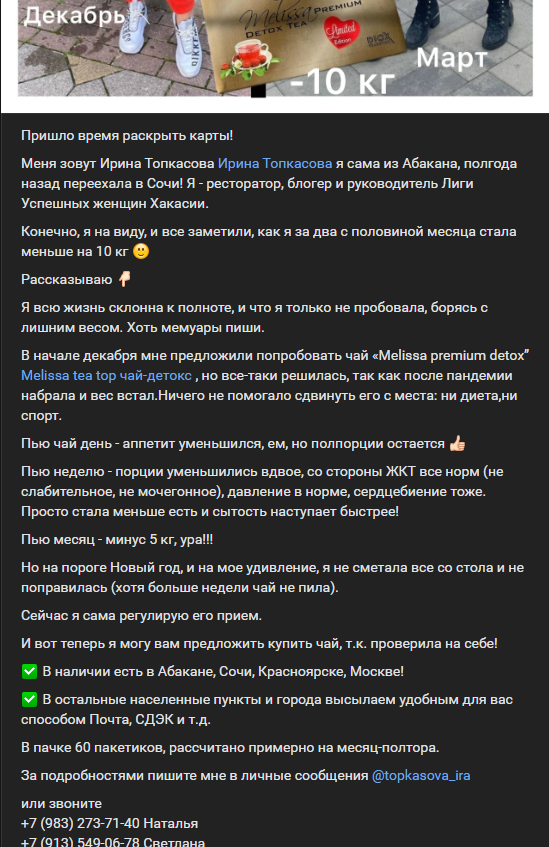 Декабрь

Melissa PREMIUM DETOX TEA Limited Edition

Март

-10 кг

Пришло время раскрыть карты!

Меня зовут Ирина Топкасова Ирина Топкасова я сама из Абакана, полгода назад переехала в Сочи! Я - ресторатор, блогер и руководитель Лиги Успешных женщин Хакасии.

Конечно, я на виду, и все заметили, как я за два с половиной месяца стала меньше на 10 кг 🙂

Рассказываю 👇

Я всю жизнь склонна к полноте, и что я только не пробовала, борясь с лишним весом. Хоть мемуары пиши.

В начале декабря мне предложили попробовать чай «Melissa premium detox" Melissa tea top чай-детокс , но все-таки решилась, так как после пандемии набрала и вес встал.Ничего не помогало сдвинуть его с места: ни диета,ни спорт.

Пью чай день - аппетит уменьшился, ем, но полпорции остается 👍

Пью неделю - порции уменьшились вдвое, со стороны ЖКТ все норм (не слабительное, не мочегонное), давление в норме, сердцебиение тоже. Просто стала меньше есть и сытость наступает быстрее!

Пью месяц - минус 5 кг, ура!!!

Но на пороге Новый год, и на мое удивление, я не сметала все со стола и не поправилась (хотя больше недели чай не пила).

Сейчас я сама регулирую его прием.

И вот теперь я могу вам предложить купить чай, т.к. проверила на себе!

✅ В наличии есть в Абакане, Сочи, Красноярске, Москве!

✅ В остальные населенные пункты и города высылаем удобным для вас способом Почта, СДЭК и т.д.

В пачке 60 пакетиков, рассчитано примерно на месяц-полтора.

За подробностями пишите мне в личные сообщения @topkasova_ira

или звоните
+7 (983) 273-71-40 Наталья
+7 (913) 549-06-78 Светлана